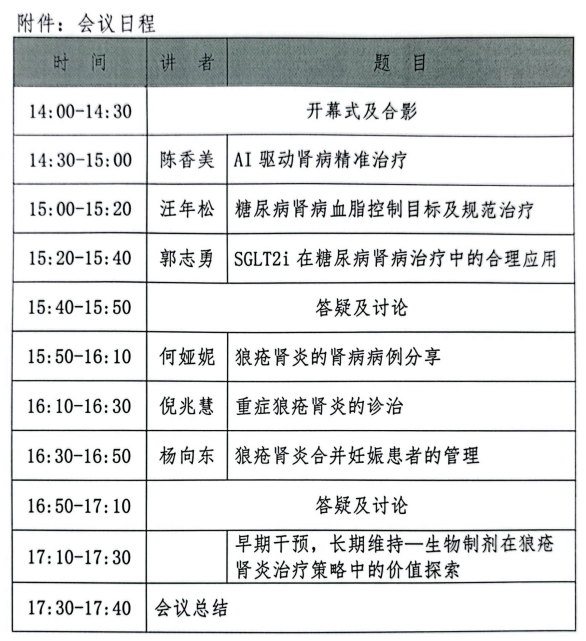 附件：会议日程

| 时　间 | 讲　者 | 题　目 |
|---|---|---|
| 14:00-14:30 | 开幕式及合影 | |
| 14:30-15:00 | 陈香美 | AI 驱动肾病精准治疗 |
| 15:00-15:20 | 汪年松 | 糖尿病肾病血脂控制目标及规范治疗 |
| 15:20-15:40 | 郭志勇 | SGLT2i 在糖尿病肾病治疗中的合理应用 |
| 15:40-15:50 | 答疑及讨论 | |
| 15:50-16:10 | 何娅妮 | 狼疮肾炎的肾病病例分享 |
| 16:10-16:30 | 倪兆慧 | 重症狼疮肾炎的诊治 |
| 16:30-16:50 | 杨向东 | 狼疮肾炎合并妊娠患者的管理 |
| 16:50-17:10 | 答疑及讨论 | |
| 17:10-17:30 | | 早期干预，长期维持—生物制剂在狼疮肾炎治疗策略中的价值探索 |
| 17:30-17:40 | 会议总结 | |